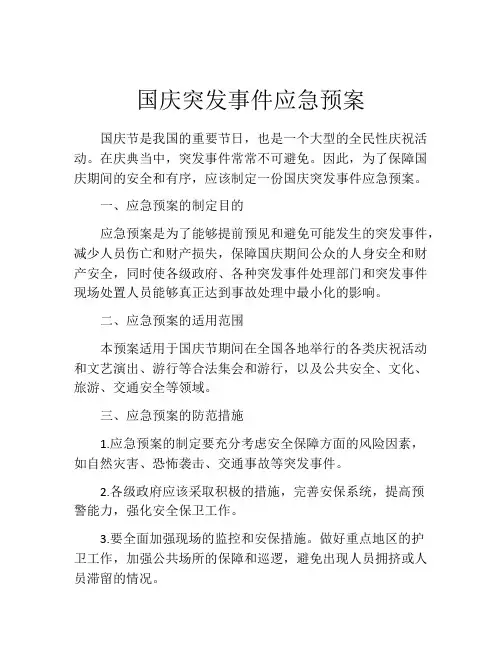 国庆突发事件应急预案

国庆节是我国的重要节日，也是一个大型的全民性庆祝活动。在庆典当中，突发事件常常不可避免。因此，为了保障国庆期间的安全和有序，应该制定一份国庆突发事件应急预案。

一、应急预案的制定目的

应急预案是为了能够提前预见和避免可能发生的突发事件，减少人员伤亡和财产损失，保障国庆期间公众的人身安全和财产安全，同时使各级政府、各种突发事件处理部门和突发事件现场处置人员能够真正达到事故处理中最小化的影响。

二、应急预案的适用范围

本预案适用于国庆节期间在全国各地举行的各类庆祝活动和文艺演出、游行等合法集会和游行，以及公共安全、文化、旅游、交通安全等领域。

三、应急预案的防范措施

1.应急预案的制定要充分考虑安全保障方面的风险因素，如自然灾害、恐怖袭击、交通事故等突发事件。

2.各级政府应该采取积极的措施，完善安保系统，提高预警能力，强化安全保卫工作。

3.要全面加强现场的监控和安保措施。做好重点地区的护卫工作，加强公共场所的保障和巡逻，避免出现人员拥挤或人员滞留的情况。